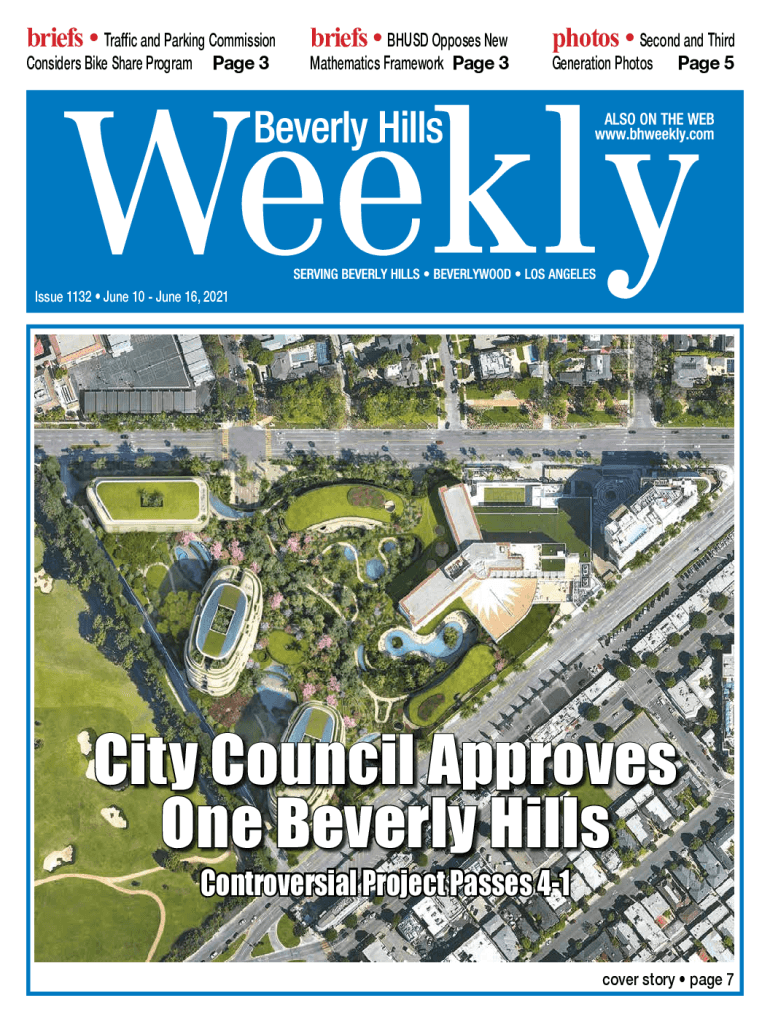 briefs • Traffic and Parking Commission Considers Bike Share Program Page 3

briefs • BHUSD Opposes New Mathematics Framework Page 3

photos • Second and Third Generation Photos Page 5

Beverly Hills Weekly

ALSO ON THE WEB www.bhweekly.com

SERVING BEVERLY HILLS • BEVERLYWOOD • LOS ANGELES

Issue 1132 • June 10 - June 16, 2021

City Council Approves One Beverly Hills

Controversial Project Passes 4-1

cover story • page 7